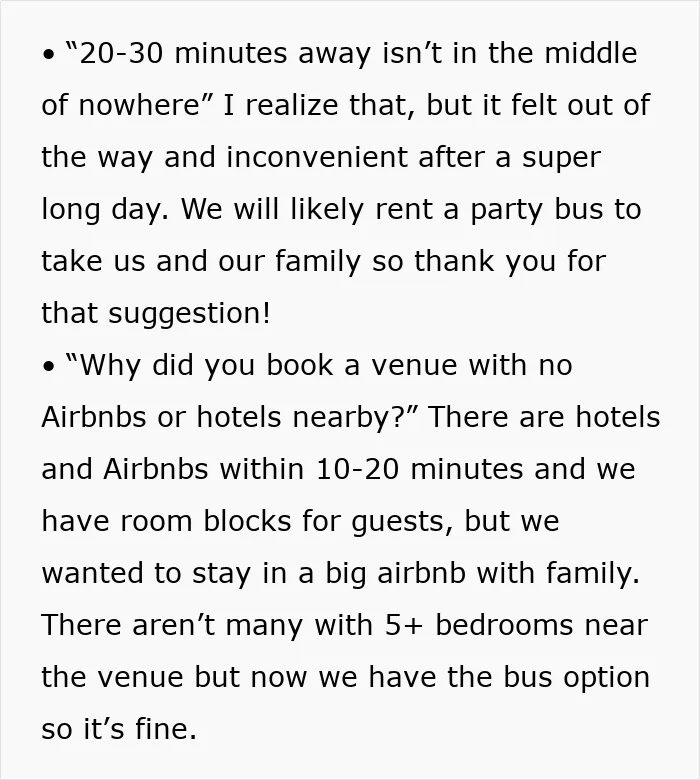 • "20-30 minutes away isn't in the middle of nowhere" I realize that, but it felt out of the way and inconvenient after a super long day. We will likely rent a party bus to take us and our family so thank you for that suggestion!
• "Why did you book a venue with no Airbnbs or hotels nearby?" There are hotels and Airbnbs within 10-20 minutes and we have room blocks for guests, but we wanted to stay in a big airbnb with family. There aren't many with 5+ bedrooms near the venue but now we have the bus option so it's fine.